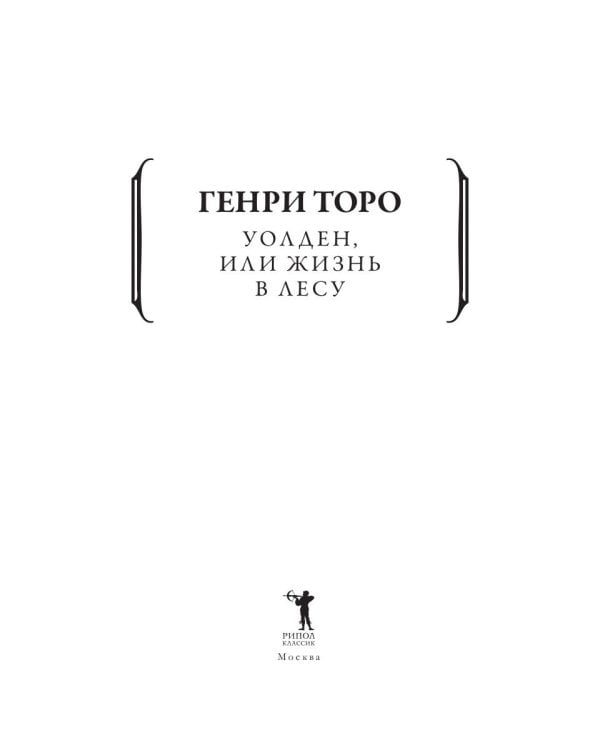 ГЕНРИ ТОРО

УОЛДЕН, ИЛИ ЖИЗНЬ В ЛЕСУ

РИПОЛ КЛАССИК

Москва